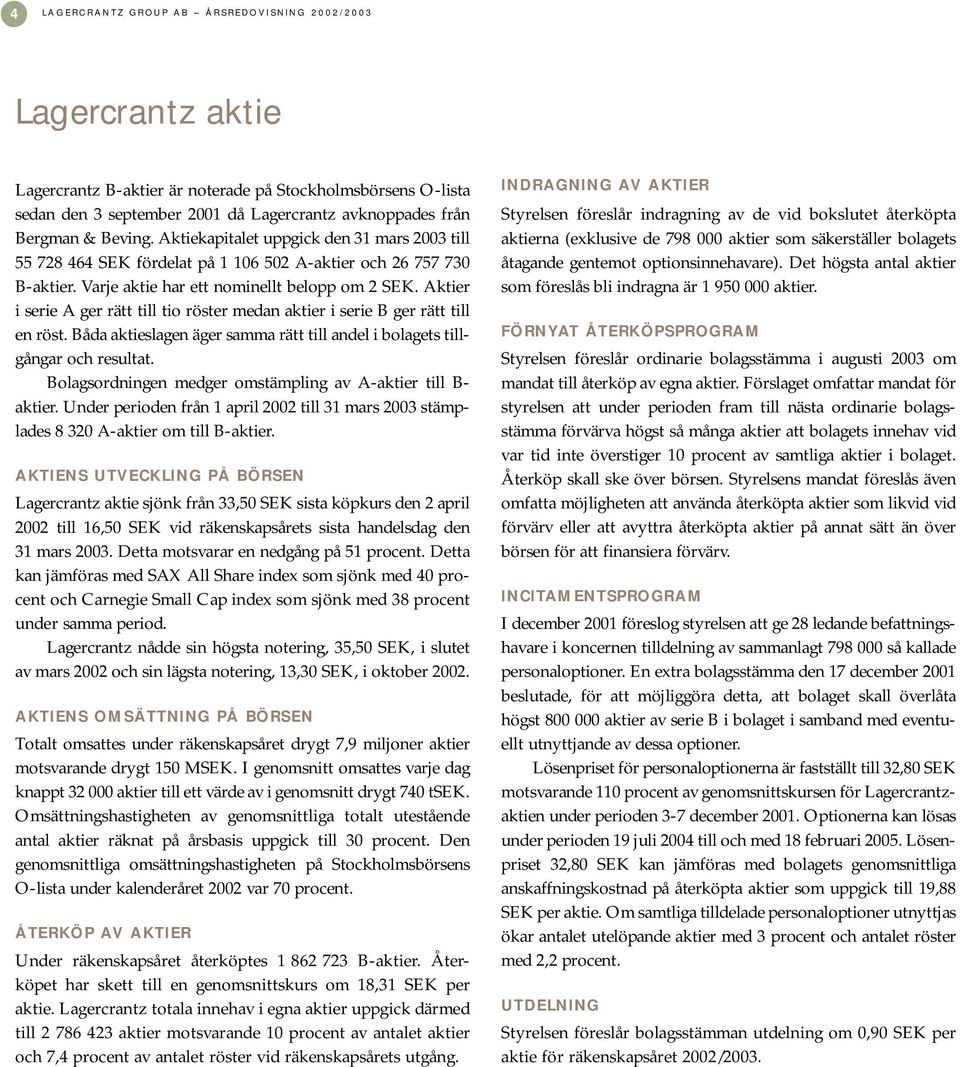 4 LAGERCRANTZ GROUP AB – ÅRSREDOVISNING 2002/2003

Lagercrantz aktie

Lagercrantz B-aktier är noterade på Stockholmsbörsens O-lista sedan den 3 september 2001 då Lagercrantz avknoppades från Bergman & Beving. Aktiekapitalet uppgick den 31 mars 2003 till 55 728 464 SEK fördelat på 1 106 502 A-aktier och 26 757 730 B-aktier. Varje aktie har ett nominellt belopp om 2 SEK. Aktier i serie A ger rätt till tio röster medan aktier i serie B ger rätt till en röst. Båda aktieslagen äger samma rätt till andel i bolagets tillgångar och resultat.

Bolagsordningen medger omstämpling av A-aktier till B-aktier. Under perioden från 1 april 2002 till 31 mars 2003 stämplades 8 320 A-aktier om till B-aktier.

AKTIENS UTVECKLING PÅ BÖRSEN

Lagercrantz aktie sjönk från 33,50 SEK sista köpkurs den 2 april 2002 till 16,50 SEK vid räkenskapsårets sista handelsdag den 31 mars 2003. Detta motsvarar en nedgång på 51 procent. Detta kan jämföras med SAX All Share index som sjönk med 40 procent och Carnegie Small Cap index som sjönk med 38 procent under samma period.

Lagercrantz nådde sin högsta notering, 35,50 SEK, i slutet av mars 2002 och sin lägsta notering, 13,30 SEK, i oktober 2002.

AKTIENS OMSÄTTNING PÅ BÖRSEN

Totalt omsattes under räkenskapsåret drygt 7,9 miljoner aktier motsvarande drygt 150 MSEK. I genomsnitt omsattes varje dag knappt 32 000 aktier till ett värde av i genomsnitt drygt 740 tSEK. Omsättningshastigheten av genomsnittliga totalt utestående antal aktier räknat på årsbasis uppgick till 30 procent. Den genomsnittliga omsättningshastigheten på Stockholmsbörsens O-lista under kalenderåret 2002 var 70 procent.

ÅTERKÖP AV AKTIER

Under räkenskapsåret återköptes 1 862 723 B-aktier. Återköpet har skett till en genomsnittskurs om 18,31 SEK per aktie. Lagercrantz totala innehav i egna aktier uppgick därmed till 2 786 423 aktier motsvarande 10 procent av antalet aktier och 7,4 procent av antalet röster vid räkenskapsårets utgång.

INDRAGNING AV AKTIER

Styrelsen föreslår indragning av de vid bokslutet återköpta aktierna (exklusive de 798 000 aktier som säkerställer bolagets åtagande gentemot optionsinnehavare). Det högsta antal aktier som föreslås bli indragna är 1 950 000 aktier.

FÖRNYAT ÅTERKÖPSPROGRAM

Styrelsen föreslår ordinarie bolagsstämma i augusti 2003 om mandat till återköp av egna aktier. Förslaget omfattar mandat för styrelsen att under perioden fram till nästa ordinarie bolagsstämma förvärva högst så många aktier att bolagets innehav vid var tid inte överstiger 10 procent av samtliga aktier i bolaget. Återköp skall ske över börsen. Styrelsens mandat föreslås även omfatta möjligheten att använda återköpta aktier som likvid vid förvärv eller att avyttra återköpta aktier på annat sätt än över börsen för att finansiera förvärv.

INCITAMENTSPROGRAM

I december 2001 föreslog styrelsen att ge 28 ledande befattningshavare i koncernen tilldelning av sammanlagt 798 000 så kallade personaloptioner. En extra bolagsstämma den 17 december 2001 beslutade, för att möjliggöra detta, att bolaget skall överlåta högst 800 000 aktier av serie B i bolaget i samband med eventuellt utnyttjande av dessa optioner.

Lösenpriset för personaloptionerna är fastställt till 32,80 SEK motsvarande 110 procent av genomsnittskursen för Lagercrantzaktien under perioden 3-7 december 2001. Optionerna kan lösas under perioden 19 juli 2004 till och med 18 februari 2005. Lösenpriset 32,80 SEK kan jämföras med bolagets genomsnittliga anskaffningskostnad på återköpta aktier som uppgick till 19,88 SEK per aktie. Om samtliga tilldelade personaloptioner utnyttjas ökar antalet utelöpande aktier med 3 procent och antalet röster med 2,2 procent.

UTDELNING

Styrelsen föreslår bolagsstämman utdelning om 0,90 SEK per aktie för räkenskapsåret 2002/2003.